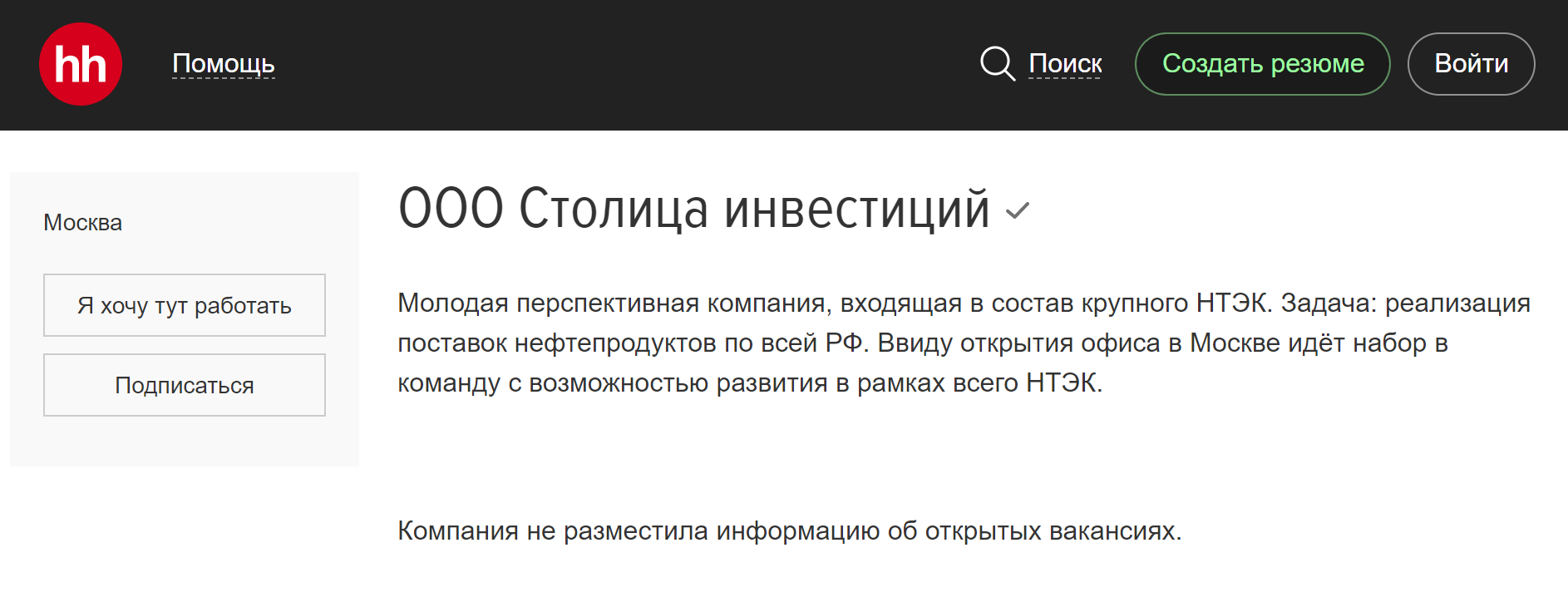 hh

Помощь

Поиск

Создать резюме

Войти

Москва

Я хочу тут работать

Подписаться

ООО Столица инвестиций

Молодая перспективная компания, входящая в состав крупного НТЭК. Задача: реализация поставок нефтепродуктов по всей РФ. Ввиду открытия офиса в Москве идёт набор в команду с возможностью развития в рамках всего НТЭК.

Компания не разместила информацию об открытых вакансиях.